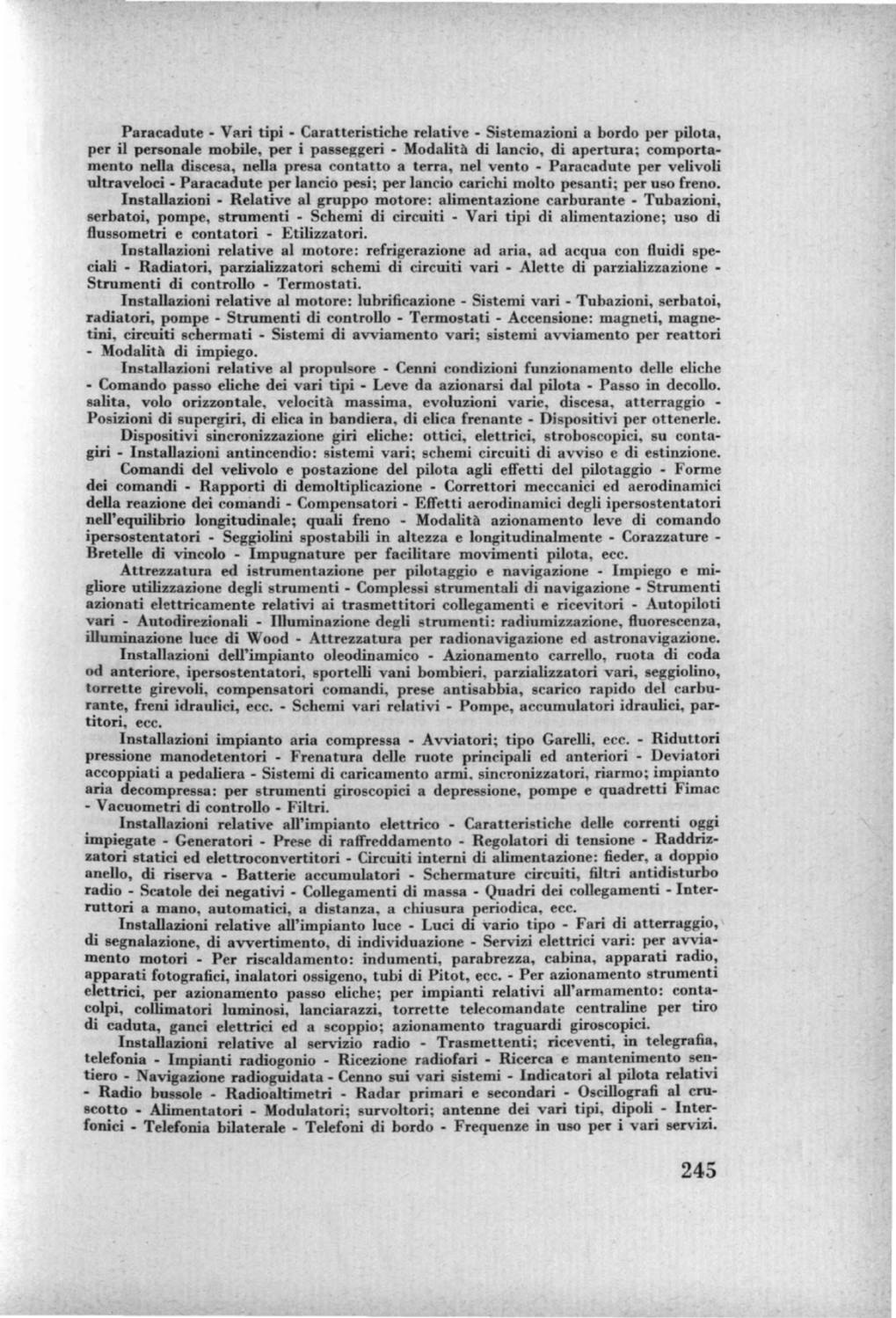 Paracadute - Vari tipi - Caratteristiche relative - Sistemazioni a bordo per pilota, per il personale mobile, per i passeggeri - Modalità di lancio, di apertura; comportamento nella discesa, nella presa contatto a terra, nel vento - Paracadute per velivoli ultraveloci - Paracadute per lancio pesi; per lancio carichi molto pesanti; per uso freno.

Installazioni - Relative al gruppo motore: alimentazione carburante - Tubazioni, serbatoi, pompe, strumenti - Schemi di circuiti - Vari tipi di alimentazione; uso di flussometri e contatori - Etilizzatori.

Installazioni relative al motore: refrigerazione ad aria, ad acqua con fluidi speciali - Radiatori, parzializzatori schemi di circuiti vari - Alette di parzializzazione - Strumenti di controllo - Termostati.

Installazioni relative al motore: lubrificazione - Sistemi vari - Tubazioni, serbatoi, radiatori, pompe - Strumenti di controllo - Termostati - Accensione: magneti, magnetini, circuiti schermati - Sistemi di avviamento vari; sistemi avviamento per reattori - Modalità di impiego.

Installazioni relative al propulsore - Cenni condizioni funzionamento delle eliche - Comando passo eliche dei vari tipi - Leve da azionarsi dal pilota - Passo in decollo. salita, volo orizzontale, velocità massima, evoluzioni varie, discesa, atterraggio - Posizioni di supergiri, di elica in bandiera, di elica frenante - Dispositivi per ottenerle.

Dispositivi sincronizzazione giri eliche: ottici, elettrici, stroboscopici, su contagiri - Installazioni antincendio: sistemi vari; schemi circuiti di avviso e di estinzione.

Comandi del velivolo e postazione del pilota agli effetti del pilotaggio - Forme dei comandi - Rapporti di demoltiplicazione - Correttori meccanici ed aerodinamici della reazione dei comandi - Compensatori - Effetti aerodinamici degli ipersostentatori nell'equilibrio longitudinale; quali freno - Modalità azionamento leve di comando ipersostentatori - Seggiolini spostabili in altezza e longitudinalmente - Corazzature - Bretelle di vincolo - Impugnature per facilitare movimenti pilota, ecc.

Attrezzatura ed istrumentazione per pilotaggio e navigazione - Impiego e migliore utilizzazione degli strumenti - Complessi strumentali di navigazione - Strumenti azionati elettricamente relativi ai trasmettitori collegamenti e ricevitori - Autopiloti vari - Autodirezionali - Illuminazione degli strumenti: radiumizzazione, fluorescenza, illuminazione luce di Wood - Attrezzatura per radionavigazione ed astronavigazione.

Installazioni dell'impianto oleodinamico - Azionamento carrello, ruota di coda od anteriore, ipersostentatori, sportelli vani bombieri, parzializzatori vari, seggiolino, torrette girevoli, compensatori comandi, prese antisabbia, scarico rapido del carburante, freni idraulici, ecc. - Schemi vari relativi - Pompe, accumulatori idraulici, partitori, ecc.

Installazioni impianto aria compressa - Avviatori; tipo Garelli, ecc. - Riduttori pressione manodetentori - Frenatura delle ruote principali ed anteriori - Deviatori accoppiati a pedaliera - Sistemi di caricamento armi, sincronizzatori, riarmo; impianto aria decompressa: per strumenti giroscopici a depressione, pompe e quadretti Fimac - Vacuometri di controllo - Filtri.

Installazioni relative all'impianto elettrico - Caratteristiche delle correnti oggi impiegate - Generatori - Prese di raffreddamento - Regolatori di tensione - Raddrizzatori statici ed elettroconvertitori - Circuiti interni di alimentazione: fieder, a doppio anello, di riserva - Batterie accumulatori - Schermature circuiti, filtri antidisturbo radio - Scatole dei negativi - Collegamenti di massa - Quadri dei collegamenti - Interruttori a mano, automatici, a distanza, a chiusura periodica, ecc.

Installazioni relative all'impianto luce - Luci di vario tipo - Fari di atterraggio, di segnalazione, di avvertimento, di individuazione - Servizi elettrici vari: per avviamento motori - Per riscaldamento: indumenti, parabrezza, cabina, apparati radio, apparati fotografici, inalatori ossigeno, tubi di Pitot, ecc. - Per azionamento strumenti elettrici, per azionamento passo eliche; per impianti relativi all'armamento: contacolpi, collimatori luminosi, lanciarazzi, torrette telecomandate centraline per tiro di caduta, ganci elettrici ed a scoppio; azionamento traguardi giroscopici.

Installazioni relative al servizio radio - Trasmettenti; riceventi, in telegrafia, telefonia - Impianti radiogonio - Ricezione radiofari - Ricerca e mantenimento sentiero - Navigazione radioguidata - Cenno sui vari sistemi - Indicatori al pilota relativi - Radio bussole - Radioaltimetri - Radar primari e secondari - Oscillografi al cruscotto - Alimentatori - Modulatori; survoltori; antenne dei vari tipi, dipoli - Interfonici - Telefonia bilaterale - Telefoni di bordo - Frequenze in uso per i vari servizi.

245